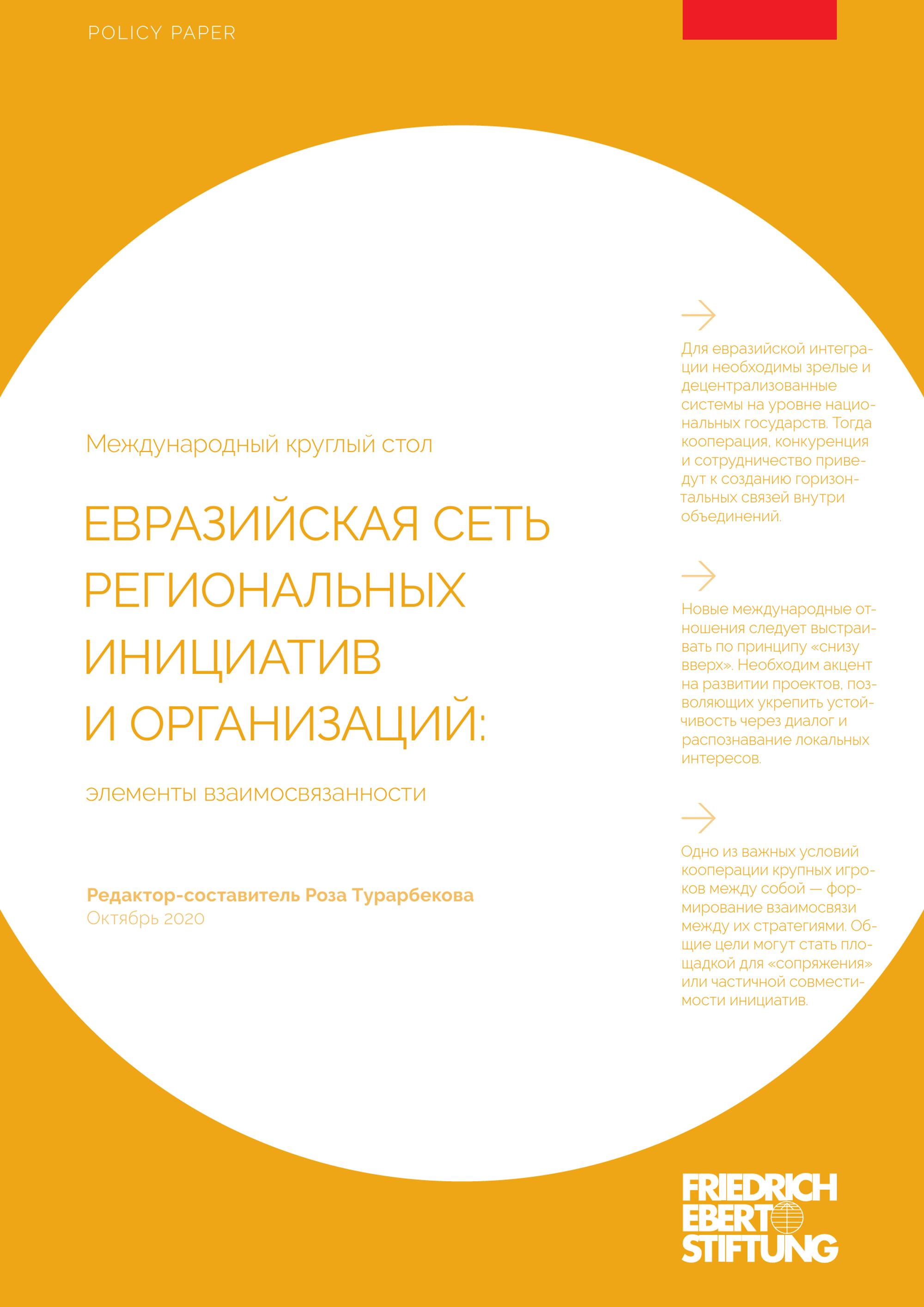 POLICY PAPER

Международный круглый стол

ЕВРАЗИЙСКАЯ СЕТЬ РЕГИОНАЛЬНЫХ ИНИЦИАТИВ И ОРГАНИЗАЦИЙ:

элементы взаимосвязанности

Редактор-составитель Роза Турарбекова
Октябрь 2020

Для евразийской интеграции необходимы зрелые и децентрализованные системы на уровне национальных государств. Тогда кооперация, конкуренция и сотрудничество приведут к созданию горизонтальных связей внутри объединений.

Новые международные отношения следует выстраивать по принципу «снизу вверх». Необходим акцент на развитии проектов, позволяющих укрепить устойчивость через диалог и распознавание локальных интересов.

Одно из важных условий кооперации крупных игроков между собой — формирование взаимосвязи между их стратегиями. Общие цели могут стать площадкой для «сопряжения» или частичной совместимости инициатив.

FRIEDRICH EBERT STIFTUNG